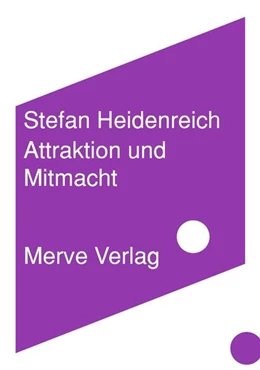 Stefan Heidenreich
Attraktion und Mitmacht

Merve Verlag